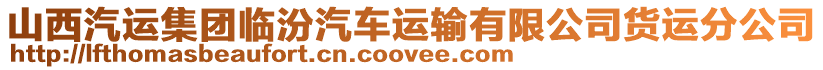 山西汽运集团临汾汽车运输有限公司货运分公司
http://lfthomasbeaufort.cn.coovee.com